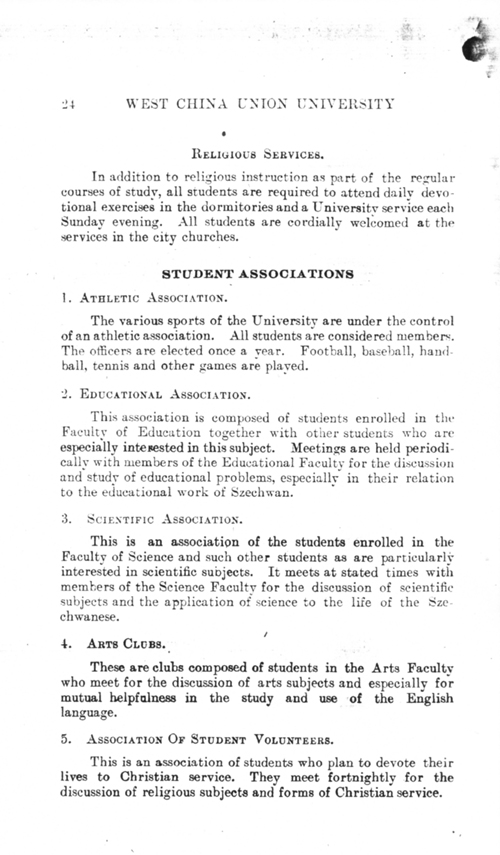 24 WEST CHINA UNION UNIVERSITY

Religious Services.

In addition to religious instruction as part of the regular courses of study, all students are required to attend daily devotional exercises in the dormitories and a University service each Sunday evening. All students are cordially welcomed at the services in the city churches.

STUDENT ASSOCIATIONS

1. Athletic Association.

The various sports of the University are under the control of an athletic association. All students are considered members. The officers are elected once a year. Football, baseball, handball, tennis and other games are played.

2. Educational Association.

This association is composed of students enrolled in the Faculty of Education together with other students who are especially interested in this subject. Meetings are held periodically with members of the Educational Faculty for the discussion and study of educational problems, especially in their relation to the educational work of Szechwan.

3. Scientific Association.

This is an association of the students enrolled in the Faculty of Science and such other students as are particularly interested in scientific subjects. It meets at stated times with members of the Science Faculty for the discussion of scientific subjects and the application of science to the life of the Szechwanese.

4. Arts Clubs.

These are clubs composed of students in the Arts Faculty who meet for the discussion of arts subjects and especially for mutual helpfulness in the study and use of the English language.

5. Association Of Student Volunteers.

This is an association of students who plan to devote their lives to Christian service. They meet fortnightly for the discussion of religious subjects and forms of Christian service.